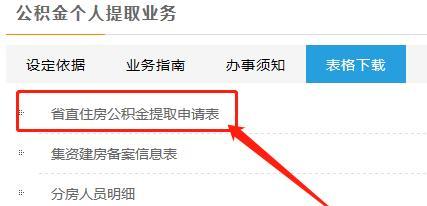 公积金个人提取业务

设定依据 业务指南 办事须知 表格下载

省直住房公积金提取申请表

集资建房备案信息表

分房人员明细